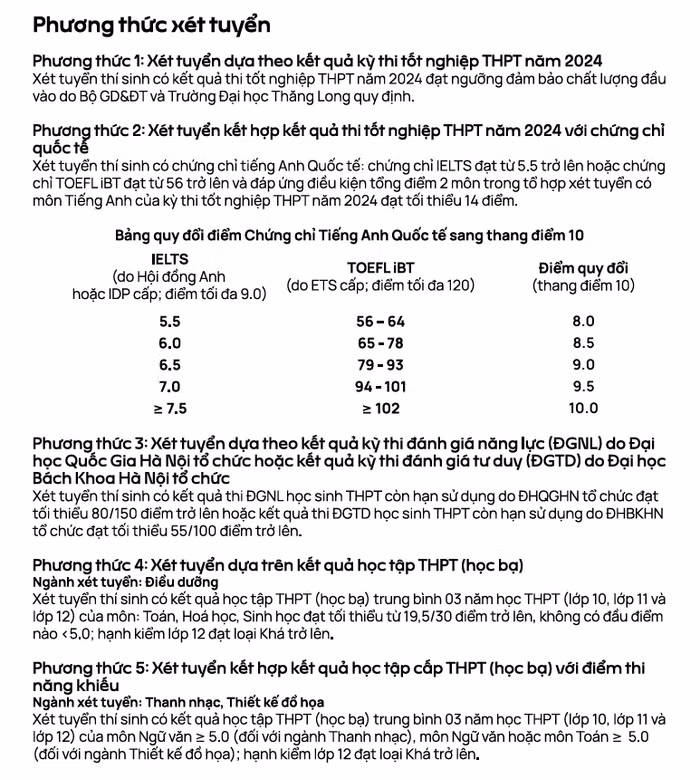 Phương thức xét tuyển

Phương thức 1: Xét tuyển dựa theo kết quả kỳ thi tốt nghiệp THPT năm 2024
Xét tuyển thí sinh có kết quả thi tốt nghiệp THPT năm 2024 đạt ngưỡng đảm bảo chất lượng đầu vào do Bộ GD&ĐT và Trường Đại học Thăng Long quy định.

Phương thức 2: Xét tuyển kết hợp kết quả thi tốt nghiệp THPT năm 2024 với chứng chỉ quốc tế
Xét tuyển thí sinh có chứng chỉ tiếng Anh Quốc tế: chứng chỉ IELTS đạt từ 5.5 trở lên hoặc chứng chỉ TOEFL iBT đạt từ 56 trở lên và đáp ứng điều kiện tổng điểm 2 môn trong tổ hợp xét tuyển có môn Tiếng Anh của kỳ thi tốt nghiệp THPT năm 2024 đạt tối thiểu 14 điểm.

Bảng quy đổi điểm Chứng chỉ Tiếng Anh Quốc tế sang thang điểm 10

| IELTS (do Hội đồng Anh hoặc IDP cấp; điểm tối đa 9.0) | TOEFL iBT (do ETS cấp; điểm tối đa 120) | Điểm quy đổi (thang điểm 10) |
|---|---|---|
| 5.5 | 56 – 64 | 8.0 |
| 6.0 | 65 - 78 | 8.5 |
| 6.5 | 79 - 93 | 9.0 |
| 7.0 | 94 - 101 | 9.5 |
| ≥ 7.5 | ≥ 102 | 10.0 |

Phương thức 3: Xét tuyển dựa theo kết quả kỳ thi đánh giá năng lực (ĐGNL) do Đại học Quốc Gia Hà Nội tổ chức hoặc kết quả kỳ thi đánh giá tư duy (ĐGTD) do Đại học Bách Khoa Hà Nội tổ chức
Xét tuyển thí sinh có kết quả thi ĐGNL học sinh THPT còn hạn sử dụng do ĐHQGHN tổ chức đạt tối thiểu 80/150 điểm trở lên hoặc kết quả thi ĐGTD học sinh THPT còn hạn sử dụng do ĐHBKHN tổ chức đạt tối thiểu 55/100 điểm trở lên.

Phương thức 4: Xét tuyển dựa trên kết quả học tập THPT (học bạ)
Ngành xét tuyển: Điều dưỡng
Xét tuyển thí sinh có kết quả học tập THPT (học bạ) trung bình 03 năm học THPT (lớp 10, lớp 11 và lớp 12) của môn: Toán, Hoá học, Sinh học đạt tối thiểu từ 19,5/30 điểm trở lên, không có đầu điểm nào <5,0; hạnh kiểm lớp 12 đạt loại Khá trở lên.

Phương thức 5: Xét tuyển kết hợp kết quả học tập cấp THPT (học bạ) với điểm thi năng khiếu
Ngành xét tuyển: Thanh nhạc, Thiết kế đồ họa
Xét tuyển thí sinh có kết quả học tập THPT (học bạ) trung bình 03 năm học THPT (lớp 10, lớp 11 và lớp 12) của môn Ngữ văn ≥ 5.0 (đối với ngành Thanh nhạc), môn Ngữ văn hoặc môn Toán ≥ 5.0 (đối với ngành Thiết kế đồ họa); hạnh kiểm lớp 12 đạt loại Khá trở lên.